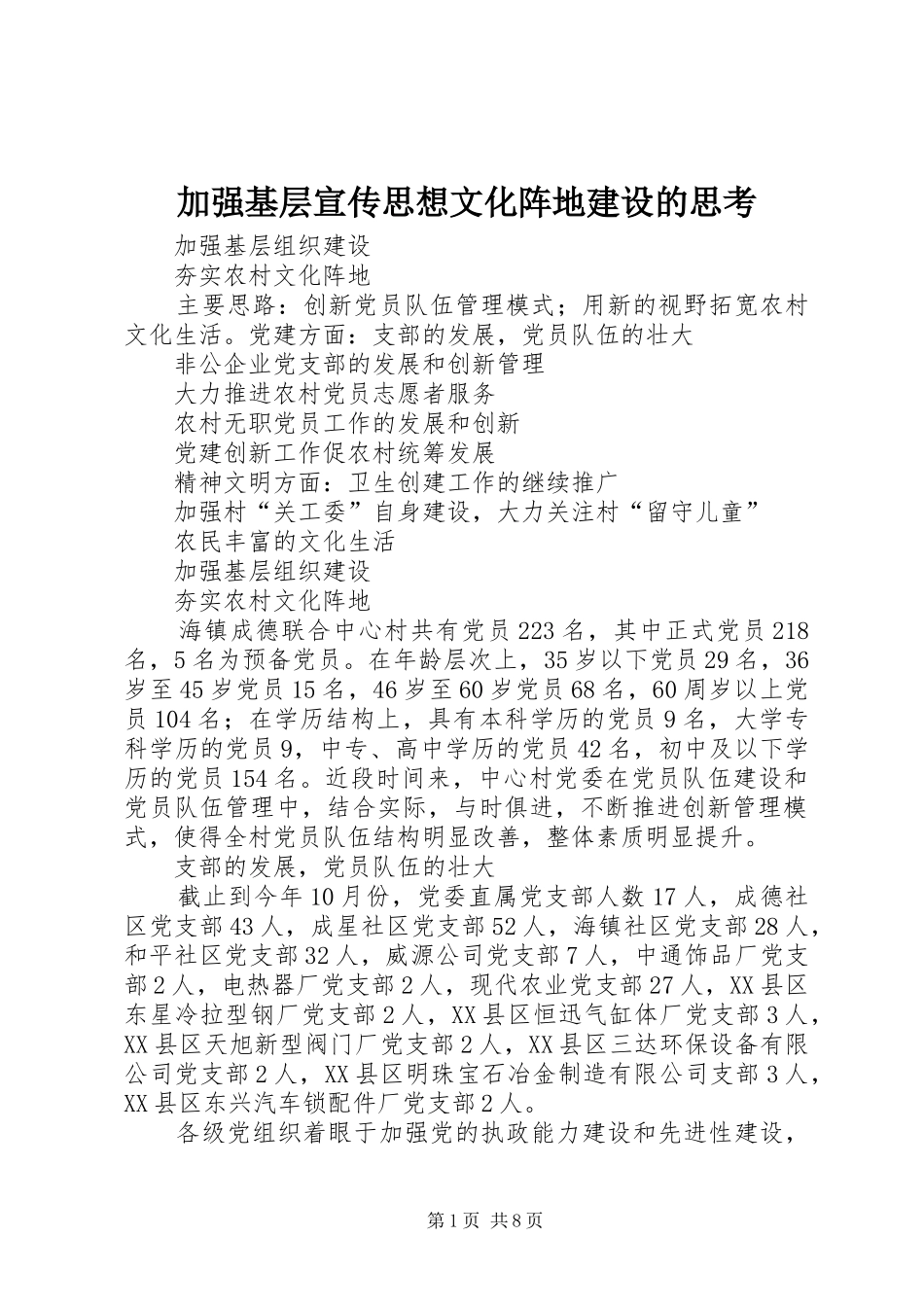 加强基层宣传思想文化阵地建设的思考

加强基层组织建设

夯实农村文化阵地

主要思路：创新党员队伍管理模式；用新的视野拓宽农村文化生活。党建方面：支部的发展，党员队伍的壮大

非公企业党支部的发展和创新管理

大力推进农村党员志愿者服务

农村无职党员工作的发展和创新

党建创新工作促农村统筹发展

精神文明方面：卫生创建工作的继续推广

加强村“关工委”自身建设，大力关注村“留守儿童”

农民丰富的文化生活

加强基层组织建设

夯实农村文化阵地

海镇成德联合中心村共有党员223名，其中正式党员218名，5名为预备党员。在年龄层次上，35岁以下党员29名，36岁至45岁党员15名，46岁至60岁党员68名，60周岁以上党员104名；在学历结构上，具有本科学历的党员9名，大学专科学历的党员9，中专、高中学历的党员42名，初中及以下学历的党员154名。近段时间来，中心村党委在党员队伍建设和党员队伍管理中，结合实际，与时俱进，不断推进创新管理模式，使得全村党员队伍结构明显改善，整体素质明显提升。

支部的发展，党员队伍的壮大

截止到今年10月份，党委直属党支部人数17人，成德社区党支部43人，成星社区党支部52人，海镇社区党支部28人，和平社区党支部32人，威源公司党支部7人，中通饰品厂党支部2人，电热器厂党支部2人，现代农业党支部27人，XX县区东星冷拉型钢厂党支部2人，XX县区恒迅气缸体厂党支部3人，XX县区天旭新型阀门厂党支部2人，XX县区三达环保设备有限公司党支部2人，XX县区明珠宝石冶金制造有限公司支部3人，XX县区东兴汽车锁配件厂党支部2人。

各级党组织着眼于加强党的执政能力建设和先进性建设，

第1页 共8页